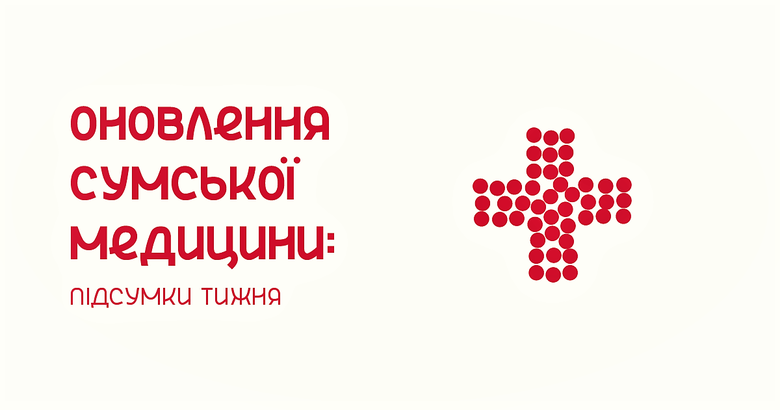 ОНОВЛЕННЯ СУМСЬКОЇ МЕДИЦИНИ:

ПІДСУМКИ ТИЖНЯ